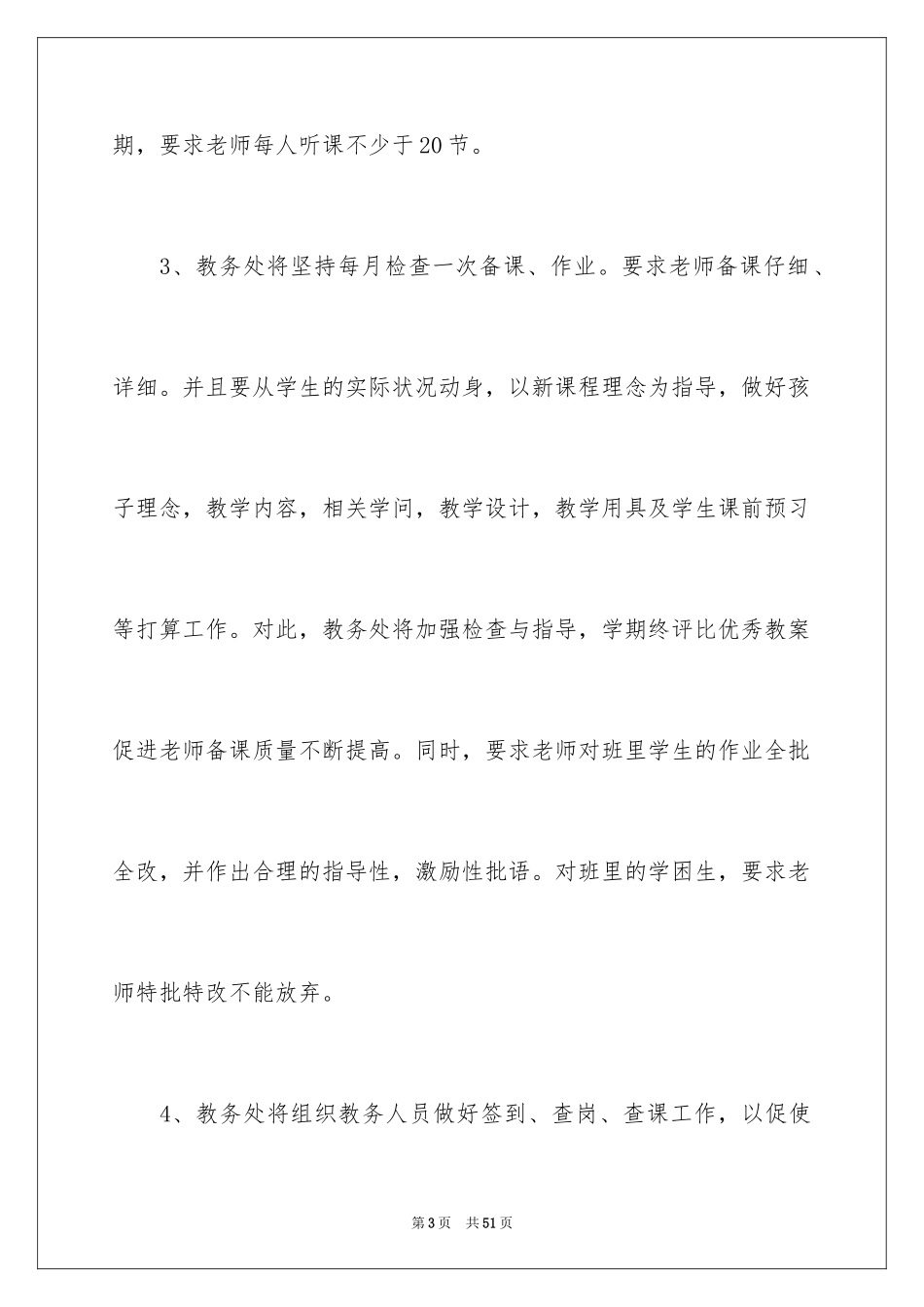 期，要求老师每人听课不少于20节。

3、教务处将坚持每月检查一次备课、作业。要求老师备课仔细、详细。并且要从学生的实际状况动身，以新课程理念为指导，做好孩子理念，教学内容，相关学问，教学设计，教学用具及学生课前预习等打算工作。对此，教务处将加强检查与指导，学期终评比优秀教案促进老师备课质量不断提高。同时，要求老师对班里学生的作业全批全改，并作出合理的指导性，激励性批语。对班里的学困生，要求老师特批特改不能放弃。

4、教务处将组织教务人员做好签到、查岗、查课工作，以促使

第3页 共51页